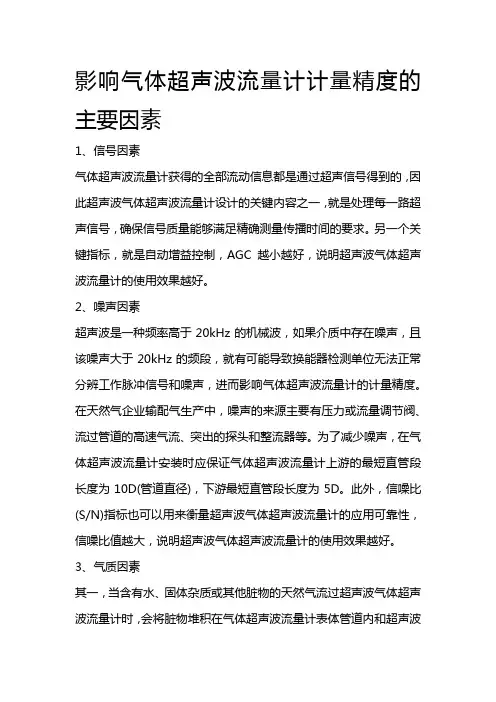 影响气体超声波流量计计量精度的主要因素

1、信号因素

气体超声波流量计获得的全部流动信息都是通过超声信号得到的，因此超声波气体超声波流量计设计的关键内容之一，就是处理每一路超声信号，确保信号质量能够满足精确测量传播时间的要求。另一个关键指标，就是自动增益控制，AGC 越小越好，说明超声波气体超声波流量计的使用效果越好。

2、噪声因素

超声波是一种频率高于 20kHz 的机械波，如果介质中存在噪声，且该噪声大于 20kHz 的频段，就有可能导致换能器检测单位无法正常分辨工作脉冲信号和噪声，进而影响气体超声波流量计的计量精度。在天然气企业输配气生产中，噪声的来源主要有压力或流量调节阀、流过管道的高速气流、突出的探头和整流器等。为了减少噪声，在气体超声波流量计安装时应保证气体超声波流量计上游的最短直管段长度为 10D(管道直径)，下游最短直管段长度为 5D。此外，信噪比(S/N)指标也可以用来衡量超声波气体超声波流量计的应用可靠性，信噪比值越大，说明超声波气体超声波流量计的使用效果越好。

3、气质因素

其一，当含有水、固体杂质或其他脏物的天然气流过超声波气体超声波流量计时，会将脏物堆积在气体超声波流量计表体管道内和超声波